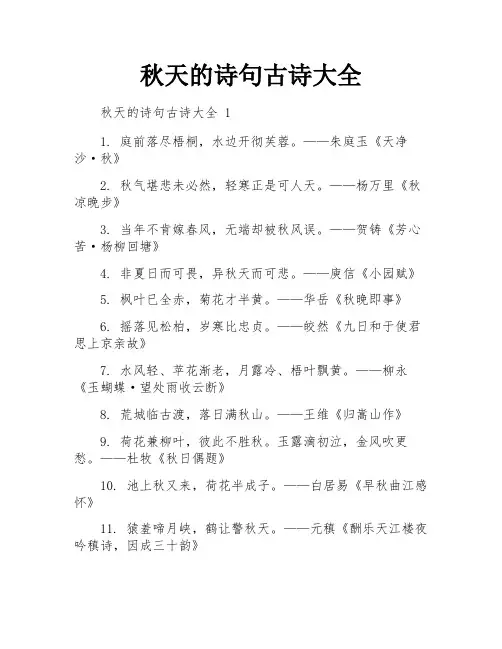 秋天的诗句古诗大全

秋天的诗句古诗大全 1

1. 庭前落尽梧桐，水边开彻芙蓉。——朱庭玉《天净沙·秋》

2. 秋气堪悲未必然，轻寒正是可人天。——杨万里《秋凉晚步》

3. 当年不肯嫁春风，无端却被秋风误。——贺铸《芳心苦·杨柳回塘》

4. 非夏日而可畏，异秋天而可悲。——庾信《小园赋》

5. 枫叶已全赤，菊花才半黄。——华岳《秋晚即事》

6. 摇落见松柏，岁寒比忠贞。——皎然《九日和于使君思上京亲故》

7. 水风轻、苹花渐老，月露冷、梧叶飘黄。——柳永《玉蝴蝶·望处雨收云断》

8. 荒城临古渡，落日满秋山。——王维《归嵩山作》

9. 荷花兼柳叶，彼此不胜秋。玉露滴初泣，金风吹更愁。——杜牧《秋日偶题》

10. 池上秋又来，荷花半成子。——白居易《早秋曲江感怀》

11. 猿羞啼月峡，鹤让警秋天。——元稹《酬乐天江楼夜吟稹诗，因成三十韵》